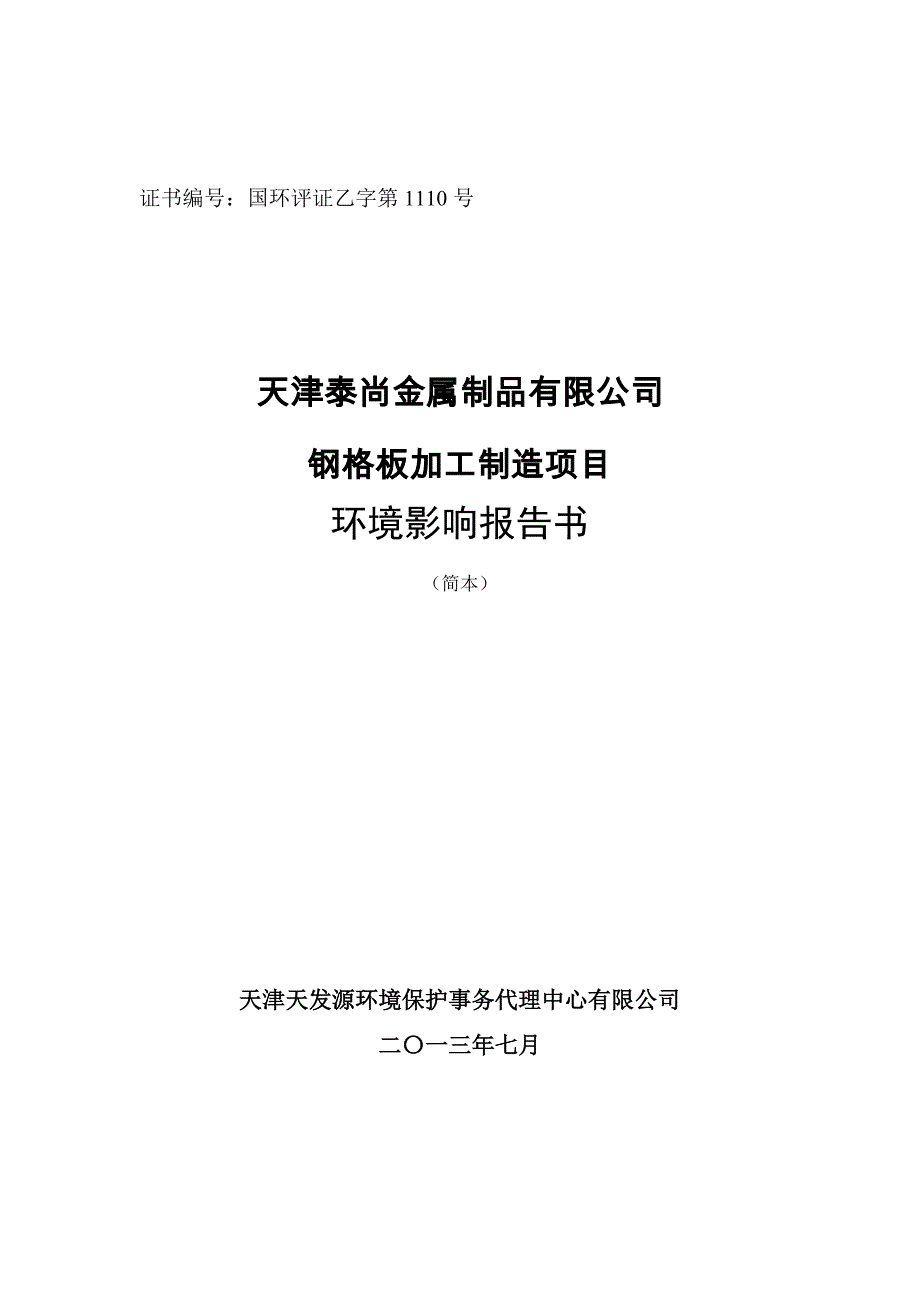 证书编号：国环评证乙字第 1110 号

天津泰尚金属制品有限公司

钢格板加工制造项目

环境影响报告书

（简本）

天津天发源环境保护事务代理中心有限公司

二〇一三年七月